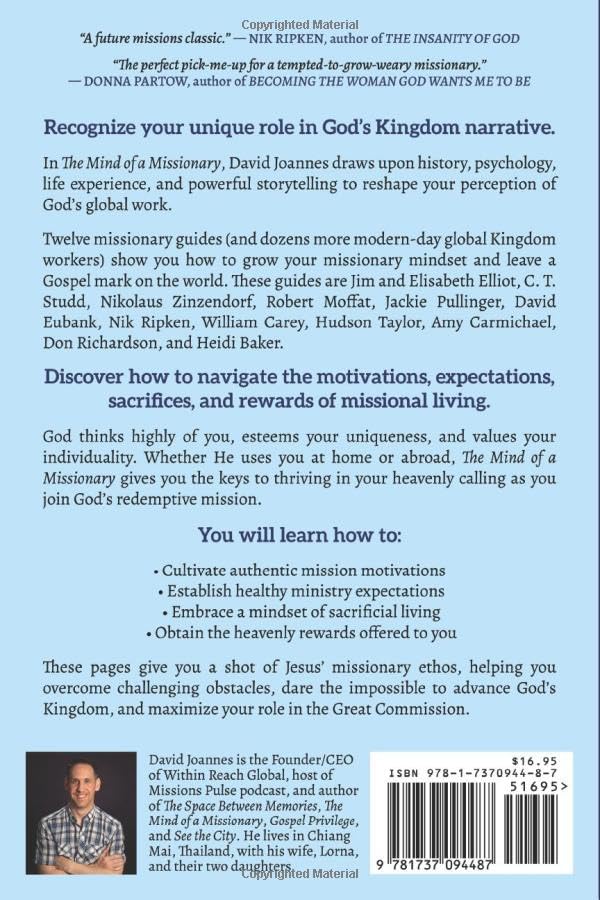 Copyrighted Material

"A future missions classic." — NIK RIPKEN, author of THE INSANITY OF GOD

"The perfect pick-me-up for a tempted-to-grow-weary missionary." — DONNA PARTOW, author of BECOMING THE WOMAN GOD WANTS ME TO BE

Recognize your unique role in God's Kingdom narrative.

In The Mind of a Missionary, David Joannes draws upon history, psychology, life experience, and powerful storytelling to reshape your perception of God's global work.

Twelve missionary guides (and dozens more modern-day global Kingdom workers) show you how to grow your missionary mindset and leave a Gospel mark on the world. These guides are Jim and Elisabeth Elliot, C. T. Studd, Nikolaus Zinzendorf, Robert Moffat, Jackie Pullinger, David Eubank, Nik Ripken, William Carey, Hudson Taylor, Amy Carmichael, Don Richardson, and Heidi Baker.

Discover how to navigate the motivations, expectations, sacrifices, and rewards of missional living.

God thinks highly of you, esteems your uniqueness, and values your individuality. Whether He uses you at home or abroad, The Mind of a Missionary gives you the keys to thriving in your heavenly calling as you join God's redemptive mission.

You will learn how to:

• Cultivate authentic mission motivations
• Establish healthy ministry expectations
• Embrace a mindset of sacrificial living
• Obtain the heavenly rewards offered to you

These pages give you a shot of Jesus' missionary ethos, helping you overcome challenging obstacles, dare the impossible to advance God's Kingdom, and maximize your role in the Great Commission.

David Joannes is the Founder/CEO of Within Reach Global, host of Missions Pulse podcast, and author of The Space Between Memories, The Mind of a Missionary, Gospel Privilege, and See the City. He lives in Chiang Mai, Thailand, with his wife, Lorna, and their two daughters.

Copyrighted Material

$16.95
ISBN 978-1-7370944-8-7
51695>
9 781737 094487